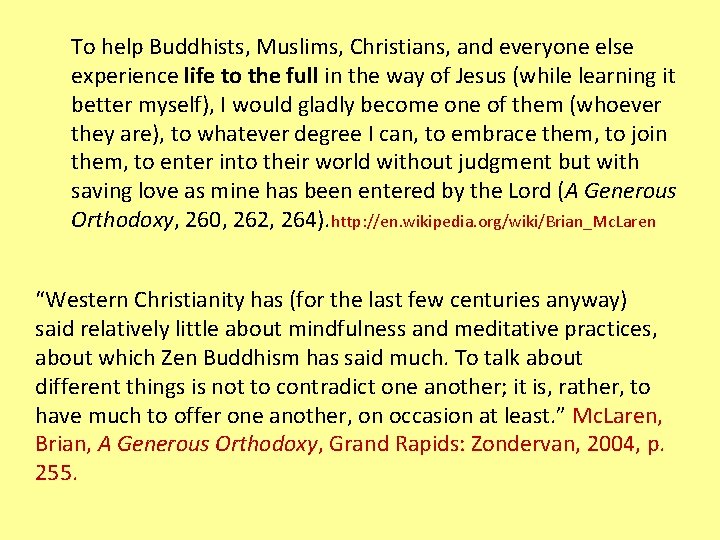 To help Buddhists, Muslims, Christians, and everyone else experience life to the full in the way of Jesus (while learning it better myself), I would gladly become one of them (whoever they are), to whatever degree I can, to embrace them, to join them, to enter into their world without judgment but with saving love as mine has been entered by the Lord (A Generous Orthodoxy, 260, 262, 264).http://en.wikipedia.org/wiki/Brian_McLaren

"Western Christianity has (for the last few centuries anyway) said relatively little about mindfulness and meditative practices, about which Zen Buddhism has said much. To talk about different things is not to contradict one another; it is, rather, to have much to offer one another, on occasion at least." McLaren, Brian, A Generous Orthodoxy, Grand Rapids: Zondervan, 2004, p. 255.